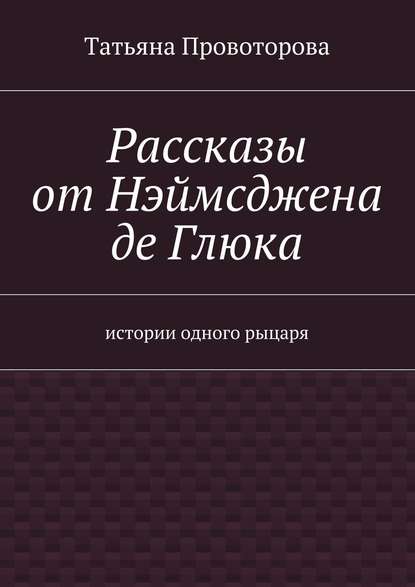 Татьяна Провоторова

Рассказы от Нэймсджена де Глюка

истории одного рыцаря